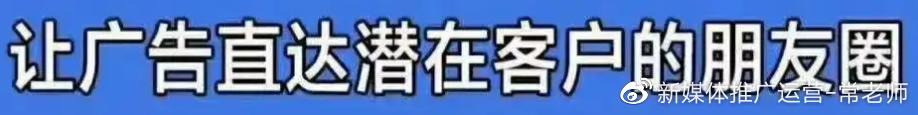 让广告直达潜在客户的朋友圈

新媒体推广运营-常老师